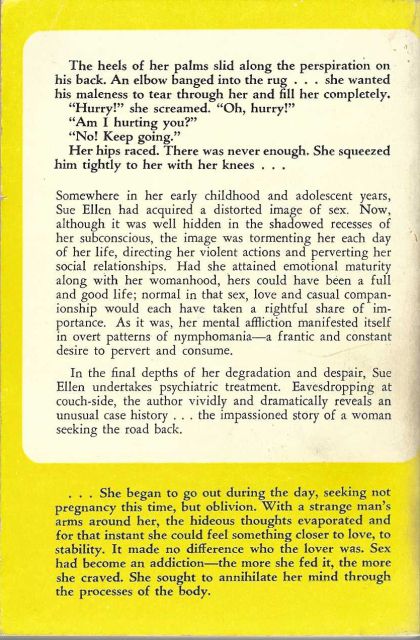 The heels of her palms slid along the perspiration on his back. An elbow banged into the rug . . . she wanted his maleness to tear through her and fill her completely.
"Hurry!" she screamed. "Oh, hurry!"
"Am I hurting you?"
"No! Keep going."
Her hips raced. There was never enough. She squeezed him tightly to her with her knees . . .

Somewhere in her early childhood and adolescent years, Sue Ellen had acquired a distorted image of sex. Now, although it was well hidden in the shadowed recesses of her subconscious, the image was tormenting her each day of her life, directing her violent actions and perverting her social relationships. Had she attained emotional maturity along with her womanhood, hers could have been a full and good life; normal in that sex, love and casual companionship would each have taken a rightful share of importance. As it was, her mental affliction manifested itself in overt patterns of nymphomania—a frantic and constant desire to pervert and consume.

In the final depths of her degradation and despair, Sue Ellen undertakes psychiatric treatment. Eavesdropping at couch-side, the author vividly and dramatically reveals an unusual case history . . . the impassioned story of a woman seeking the road back.

. . . She began to go out during the day, seeking not pregnancy this time, but oblivion. With a strange man's arms around her, the hideous thoughts evaporated and for that instant she could feel something closer to love, to stability. It made no difference who the lover was. Sex had become an addiction—the more she fed it, the more she craved. She sought to annihilate her mind through the processes of the body.